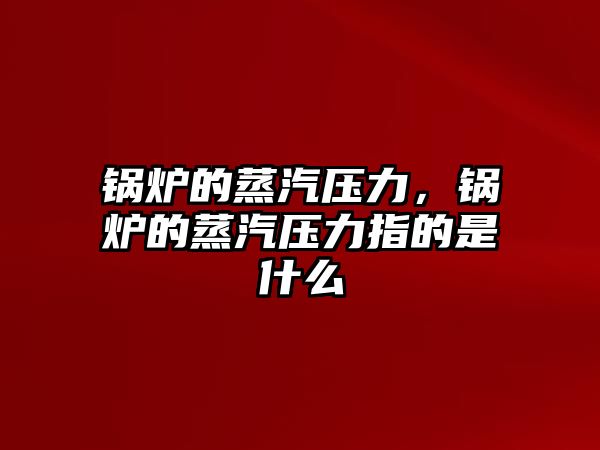 锅炉的蒸汽压力，锅炉的蒸汽压力指的是什么